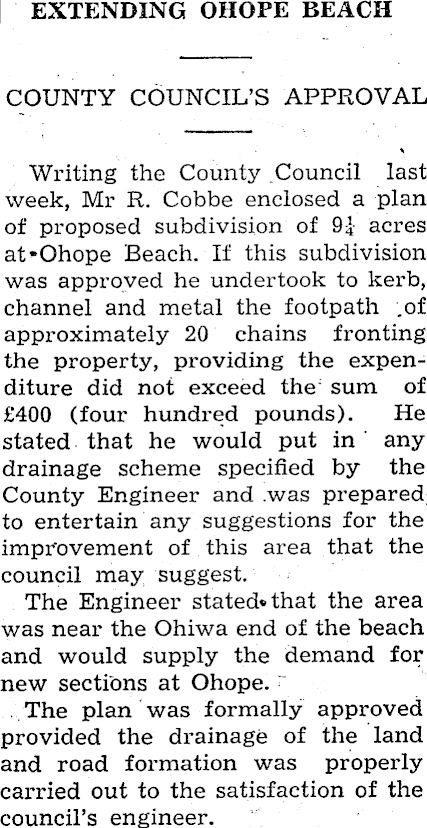 EXTENDING OHOPE BEACH

COUNTY COUNCIL'S APPROVAL

Writing the County Council last week, Mr R. Cobbe enclosed a plan of proposed subdivision of $9\frac{1}{4}$ acres at Ohope Beach. If this subdivision was approved he undertook to kerb, channel and metal the footpath of approximately 20 chains fronting the property, providing the expenditure did not exceed the sum of £400 (four hundred pounds). He stated that he would put in any drainage scheme specified by the County Engineer and was prepared to entertain any suggestions for the improvement of this area that the council may suggest.

The Engineer stated that the area was near the Ohiwa end of the beach and would supply the demand for new sections at Ohope.

The plan was formally approved provided the drainage of the land and road formation was properly carried out to the satisfaction of the council's engineer.